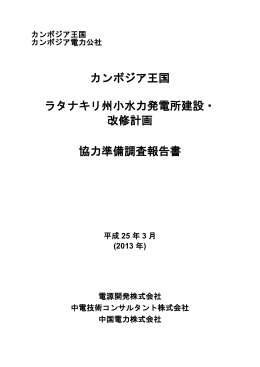 カンボジア王国
カンボジア電力公社

カンボジア王国

ラタナキリ州小水力発電所建設・改修計画

協力準備調査報告書

平成 25 年 3 月
(2013 年)

電源開発株式会社
中電技術コンサルタント株式会社
中国電力株式会社